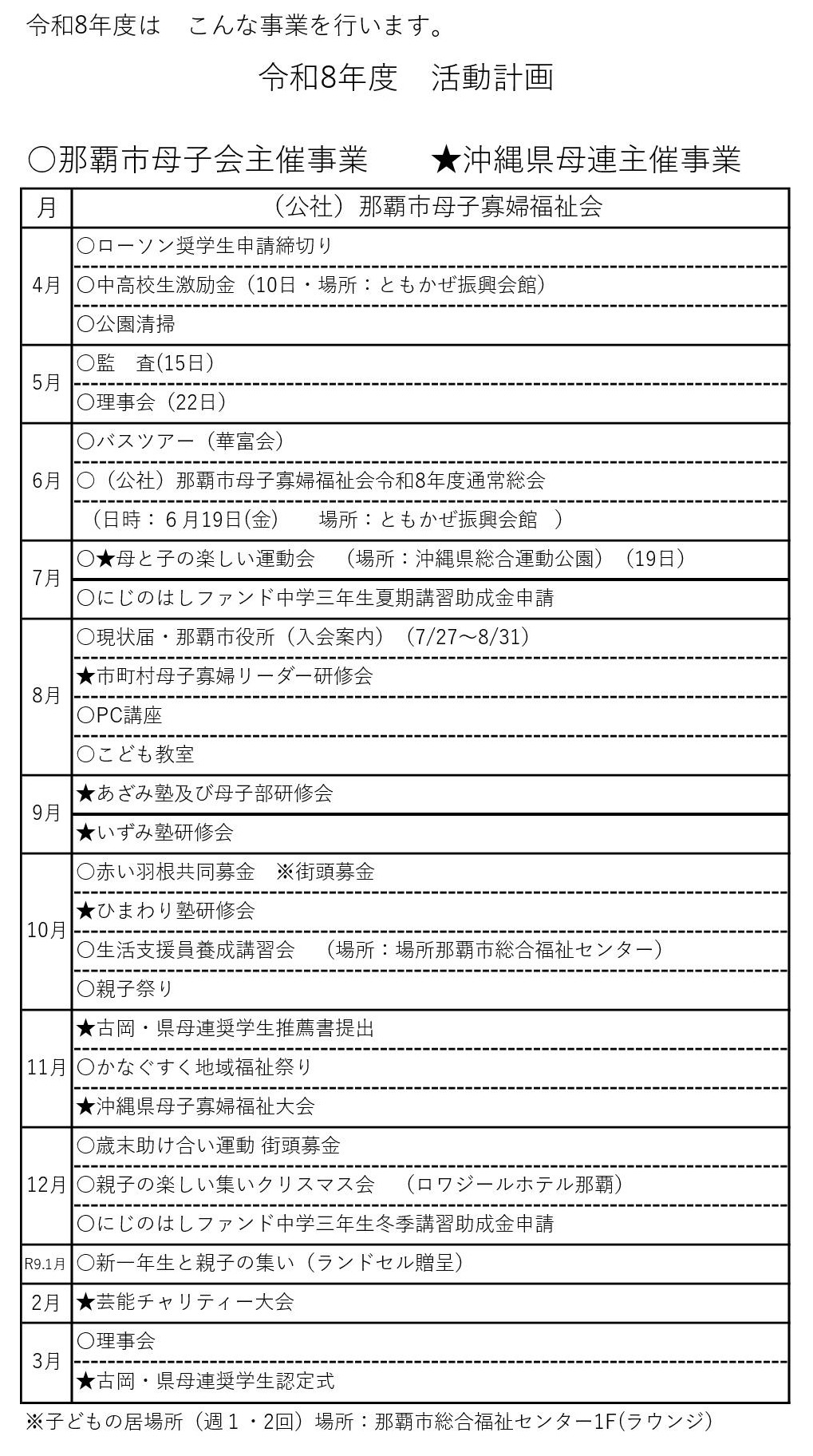 令和8年度は　こんな事業を行います。

令和8年度　活動計画

○那覇市母子会主催事業　★沖縄県母連主催事業

| 月 | （公社）那覇市母子寡婦福祉会 |
|---|---|
| 4月 | ○ローソン奨学生申請締切り |
| | ○中高校生激励金（10日・場所：ともかぜ振興会館） |
| | ○公園清掃 |
| 5月 | ○監　査(15日) |
| | ○理事会（22日） |
| 6月 | ○バスツアー（華富会） |
| | ○（公社）那覇市母子寡婦福祉会令和8年度通常総会 |
| | （日時：6月19日(金)　場所：ともかぜ振興会館　） |
| 7月 | ○★母と子の楽しい運動会　（場所：沖縄県総合運動公園）（19日） |
| | ○にじのはしファンド中学三年生夏期講習助成金申請 |
| 8月 | ○現状届・那覇市役所（入会案内）（7/27～8/31） |
| | ★市町村母子寡婦リーダー研修会 |
| | ○PC講座 |
| | ○こども教室 |
| 9月 | ★あざみ塾及び母子部研修会 |
| | ★いずみ塾研修会 |
| 10月 | ○赤い羽根共同募金　※街頭募金 |
| | ★ひまわり塾研修会 |
| | ○生活支援員養成講習会　（場所：場所那覇市総合福祉センター） |
| | ○親子祭り |
| 11月 | ★古岡・県母連奨学生推薦書提出 |
| | ○かなぐすく地域福祉祭り |
| | ★沖縄県母子寡婦福祉大会 |
| 12月 | ○歳末助け合い運動 街頭募金 |
| | ○親子の楽しい集いクリスマス会　（ロワジールホテル那覇） |
| | ○にじのはしファンド中学三年生冬季講習助成金申請 |
| R9.1月 | ○新一年生と親子の集い（ランドセル贈呈） |
| 2月 | ★芸能チャリティー大会 |
| 3月 | ○理事会 |
| | ★古岡・県母連奨学生認定式 |

※子どもの居場所（週１・2回）場所：那覇市総合福祉センター1F(ラウンジ)